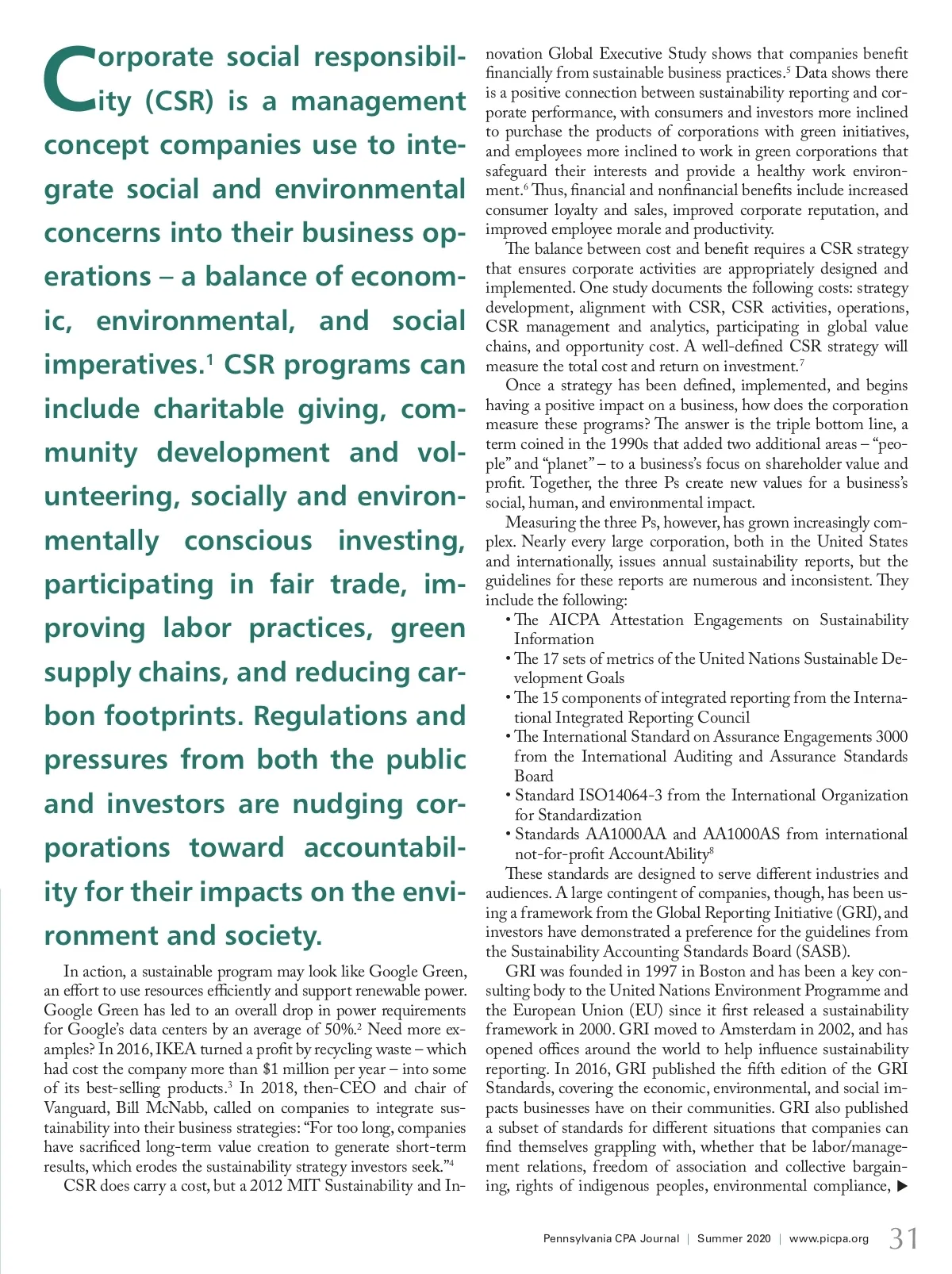 Corporate social responsibility (CSR) is a management concept companies use to integrate social and environmental concerns into their business operations – a balance of economic, environmental, and social imperatives.$^1$ CSR programs can include charitable giving, community development and volunteering, socially and environmentally conscious investing, participating in fair trade, improving labor practices, green supply chains, and reducing carbon footprints. Regulations and pressures from both the public and investors are nudging corporations toward accountability for their impacts on the environment and society.

In action, a sustainable program may look like Google Green, an effort to use resources efficiently and support renewable power. Google Green has led to an overall drop in power requirements for Google's data centers by an average of 50%.$^2$ Need more examples? In 2016, IKEA turned a profit by recycling waste – which had cost the company more than $1 million per year – into some of its best-selling products.$^3$ In 2018, then-CEO and chair of Vanguard, Bill McNabb, called on companies to integrate sustainability into their business strategies: "For too long, companies have sacrificed long-term value creation to generate short-term results, which erodes the sustainability strategy investors seek."$^4$

CSR does carry a cost, but a 2012 MIT Sustainability and Innovation Global Executive Study shows that companies benefit financially from sustainable business practices.$^5$ Data shows there is a positive connection between sustainability reporting and corporate performance, with consumers and investors more inclined to purchase the products of corporations with green initiatives, and employees more inclined to work in green corporations that safeguard their interests and provide a healthy work environment.$^6$ Thus, financial and nonfinancial benefits include increased consumer loyalty and sales, improved corporate reputation, and improved employee morale and productivity.

The balance between cost and benefit requires a CSR strategy that ensures corporate activities are appropriately designed and implemented. One study documents the following costs: strategy development, alignment with CSR, CSR activities, operations, CSR management and analytics, participating in global value chains, and opportunity cost. A well-defined CSR strategy will measure the total cost and return on investment.$^7$

Once a strategy has been defined, implemented, and begins having a positive impact on a business, how does the corporation measure these programs? The answer is the triple bottom line, a term coined in the 1990s that added two additional areas – "people" and "planet" – to a business's focus on shareholder value and profit. Together, the three Ps create new values for a business's social, human, and environmental impact.

Measuring the three Ps, however, has grown increasingly complex. Nearly every large corporation, both in the United States and internationally, issues annual sustainability reports, but the guidelines for these reports are numerous and inconsistent. They include the following:
• The AICPA Attestation Engagements on Sustainability Information
• The 17 sets of metrics of the United Nations Sustainable Development Goals
• The 15 components of integrated reporting from the International Integrated Reporting Council
• The International Standard on Assurance Engagements 3000 from the International Auditing and Assurance Standards Board
• Standard ISO14064-3 from the International Organization for Standardization
• Standards AA1000AA and AA1000AS from international not-for-profit AccountAbility$^8$

These standards are designed to serve different industries and audiences. A large contingent of companies, though, has been using a framework from the Global Reporting Initiative (GRI), and investors have demonstrated a preference for the guidelines from the Sustainability Accounting Standards Board (SASB).

GRI was founded in 1997 in Boston and has been a key consulting body to the United Nations Environment Programme and the European Union (EU) since it first released a sustainability framework in 2000. GRI moved to Amsterdam in 2002, and has opened offices around the world to help influence sustainability reporting. In 2016, GRI published the fifth edition of the GRI Standards, covering the economic, environmental, and social impacts businesses have on their communities. GRI also published a subset of standards for different situations that companies can find themselves grappling with, whether that be labor/management relations, freedom of association and collective bargaining, rights of indigenous peoples, environmental compliance, ▶

Pennsylvania CPA Journal | Summer 2020 | www.picpa.org 31